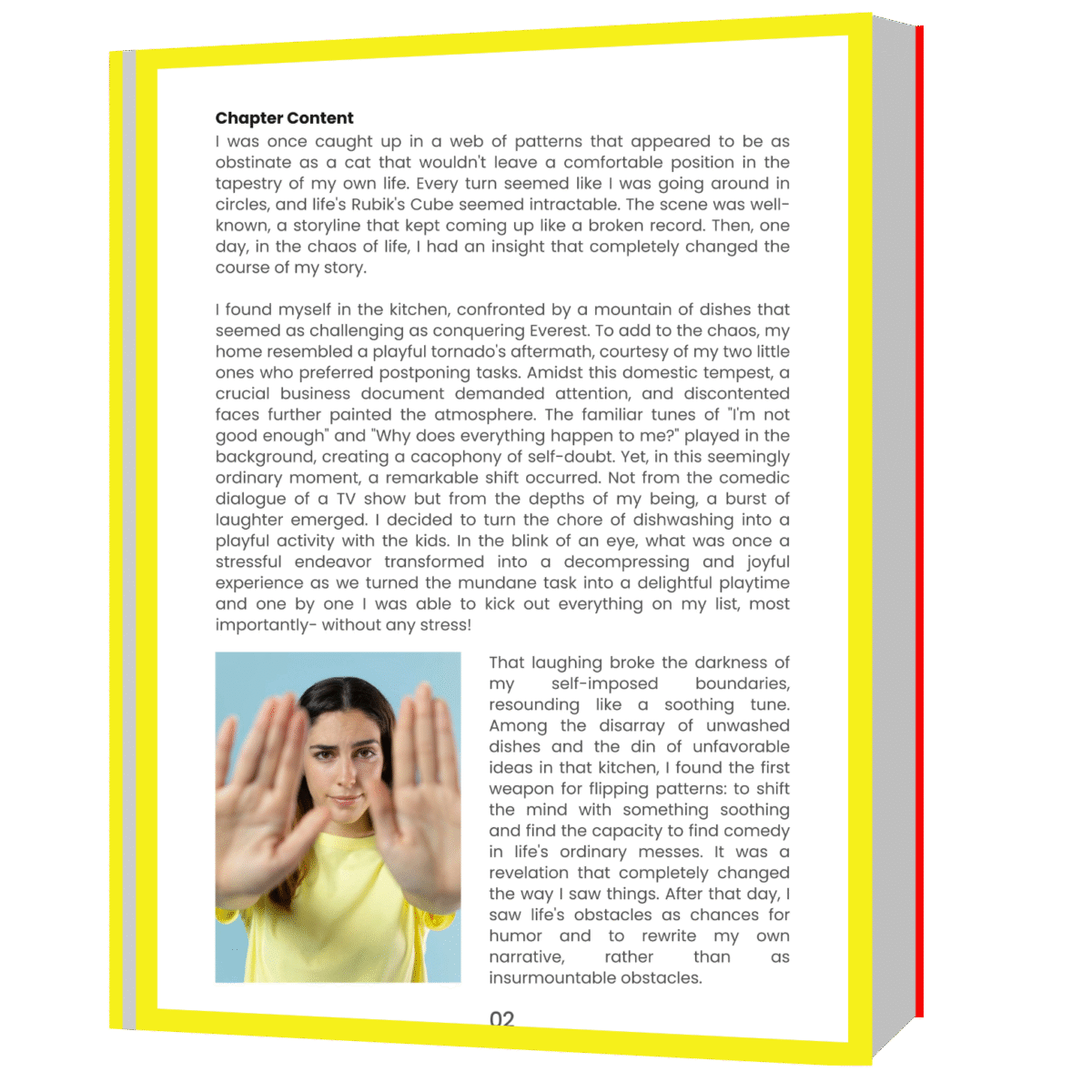 **Chapter Content**

I was once caught up in a web of patterns that appeared to be as obstinate as a cat that wouldn't leave a comfortable position in the tapestry of my own life. Every turn seemed like I was going around in circles, and life's Rubik's Cube seemed intractable. The scene was well-known, a storyline that kept coming up like a broken record. Then, one day, in the chaos of life, I had an insight that completely changed the course of my story.

I found myself in the kitchen, confronted by a mountain of dishes that seemed as challenging as conquering Everest. To add to the chaos, my home resembled a playful tornado's aftermath, courtesy of my two little ones who preferred postponing tasks. Amidst this domestic tempest, a crucial business document demanded attention, and discontented faces further painted the atmosphere. The familiar tunes of "I'm not good enough" and "Why does everything happen to me?" played in the background, creating a cacophony of self-doubt. Yet, in this seemingly ordinary moment, a remarkable shift occurred. Not from the comedic dialogue of a TV show but from the depths of my being, a burst of laughter emerged. I decided to turn the chore of dishwashing into a playful activity with the kids. In the blink of an eye, what was once a stressful endeavor transformed into a decompressing and joyful experience as we turned the mundane task into a delightful playtime and one by one I was able to kick out everything on my list, most importantly- without any stress!

That laughing broke the darkness of my self-imposed boundaries, resounding like a soothing tune. Among the disarray of unwashed dishes and the din of unfavorable ideas in that kitchen, I found the first weapon for flipping patterns: to shift the mind with something soothing and find the capacity to find comedy in life's ordinary messes. It was a revelation that completely changed the way I saw things. After that day, I saw life's obstacles as chances for humor and to rewrite my own narrative, rather than as insurmountable obstacles.

02